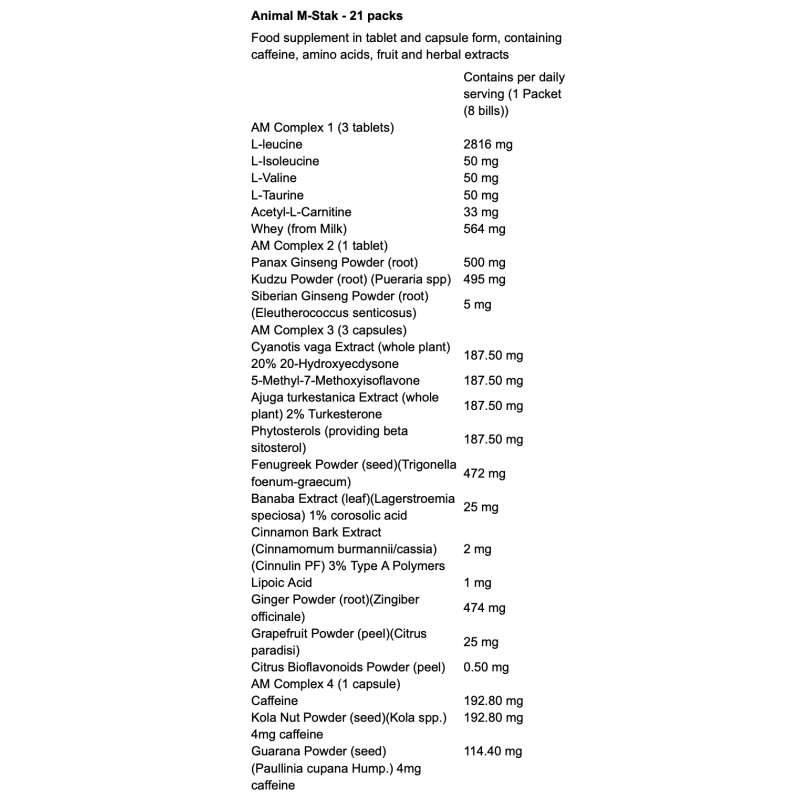 **Animal M-Stak - 21 packs**

Food supplement in tablet and capsule form, containing caffeine, amino acids, fruit and herbal extracts

| | Contains per daily serving (1 Packet (8 bills)) |
|---|---|
| AM Complex 1 (3 tablets) | |
| L-leucine | 2816 mg |
| L-Isoleucine | 50 mg |
| L-Valine | 50 mg |
| L-Taurine | 50 mg |
| Acetyl-L-Carnitine | 33 mg |
| Whey (from Milk) | 564 mg |
| AM Complex 2 (1 tablet) | |
| Panax Ginseng Powder (root) | 500 mg |
| Kudzu Powder (root) (Pueraria spp) | 495 mg |
| Siberian Ginseng Powder (root) (Eleutherococcus senticosus) | 5 mg |
| AM Complex 3 (3 capsules) | |
| Cyanotis vaga Extract (whole plant) 20% 20-Hydroxyecdysone | 187.50 mg |
| 5-Methyl-7-Methoxyisoflavone | 187.50 mg |
| Ajuga turkestanica Extract (whole plant) 2% Turkesterone | 187.50 mg |
| Phytosterols (providing beta sitosterol) | 187.50 mg |
| Fenugreek Powder (seed)(Trigonella foenum-graecum) | 472 mg |
| Banaba Extract (leaf)(Lagerstroemia speciosa) 1% corosolic acid | 25 mg |
| Cinnamon Bark Extract (Cinnamomum burmannii/cassia) (Cinnulin PF) 3% Type A Polymers | 2 mg |
| Lipoic Acid | 1 mg |
| Ginger Powder (root)(Zingiber officinale) | 474 mg |
| Grapefruit Powder (peel)(Citrus paradisi) | 25 mg |
| Citrus Bioflavonoids Powder (peel) | 0.50 mg |
| AM Complex 4 (1 capsule) | |
| Caffeine | 192.80 mg |
| Kola Nut Powder (seed)(Kola spp.) 4mg caffeine | 192.80 mg |
| Guarana Powder (seed) (Paullinia cupana Hump.) 4mg caffeine | 114.40 mg |